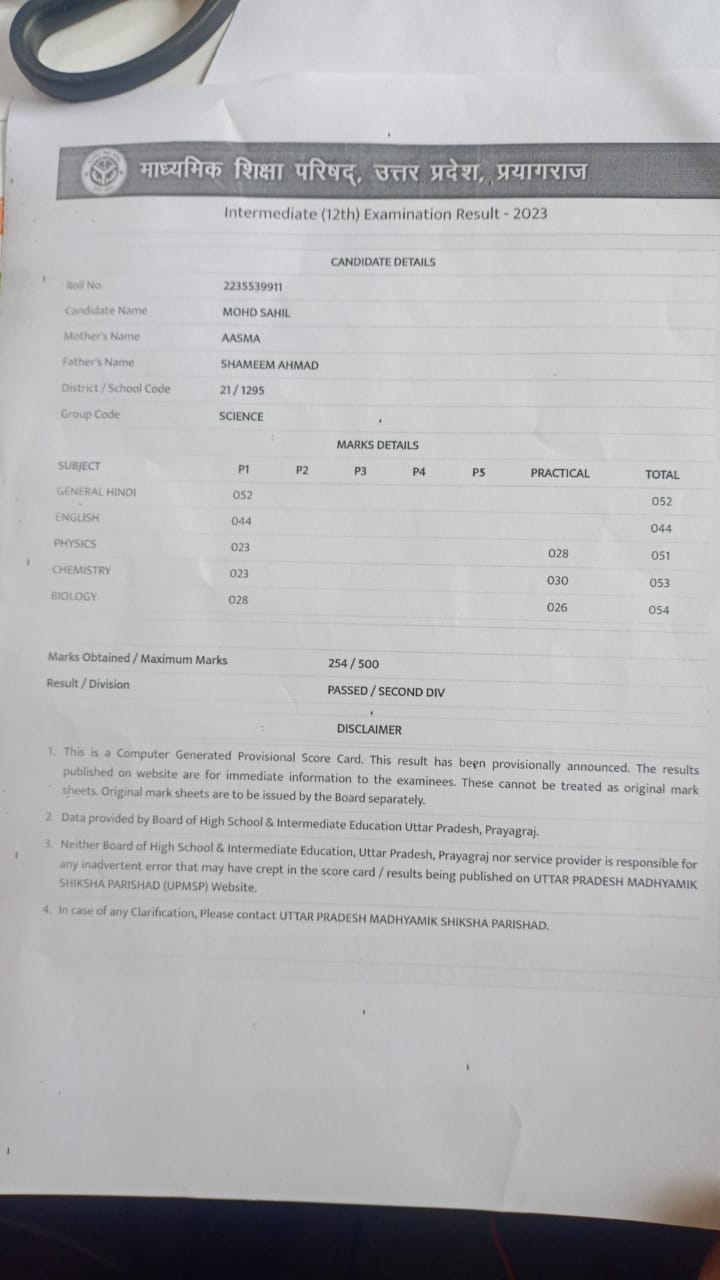 माध्यमिक शिक्षा परिषद्, उत्तर प्रदेश, प्रयागराज

Intermediate (12th) Examination Result - 2023

CANDIDATE DETAILS

| | |
|---|---|
| Roll No. | 2235539911 |
| Candidate Name | MOHD SAHIL |
| Mother's Name | AASMA |
| Father's Name | SHAMEEM AHMAD |
| District / School Code | 21 / 1295 |
| Group Code | SCIENCE |

MARKS DETAILS

| SUBJECT | P1 | P2 | P3 | P4 | P5 | PRACTICAL | TOTAL |
|---|---|---|---|---|---|---|---|
| GENERAL HINDI | 052 | | | | | | 052 |
| ENGLISH | 044 | | | | | | 044 |
| PHYSICS | 023 | | | | | 028 | 051 |
| CHEMISTRY | 023 | | | | | 030 | 053 |
| BIOLOGY | 028 | | | | | 026 | 054 |

Marks Obtained / Maximum Marks 254 / 500
Result / Division PASSED / SECOND DIV

DISCLAIMER

1. This is a Computer Generated Provisional Score Card. This result has been provisionally announced. The results published on website are for immediate information to the examinees. These cannot be treated as original mark sheets. Original mark sheets are to be issued by the Board separately.
2. Data provided by Board of High School & Intermediate Education Uttar Pradesh, Prayagraj.
3. Neither Board of High School & Intermediate Education, Uttar Pradesh, Prayagraj nor service provider is responsible for any inadvertent error that may have crept in the score card / results being published on UTTAR PRADESH MADHYAMIK SHIKSHA PARISHAD (UPMSP) Website.
4. In case of any Clarification, Please contact UTTAR PRADESH MADHYAMIK SHIKSHA PARISHAD.